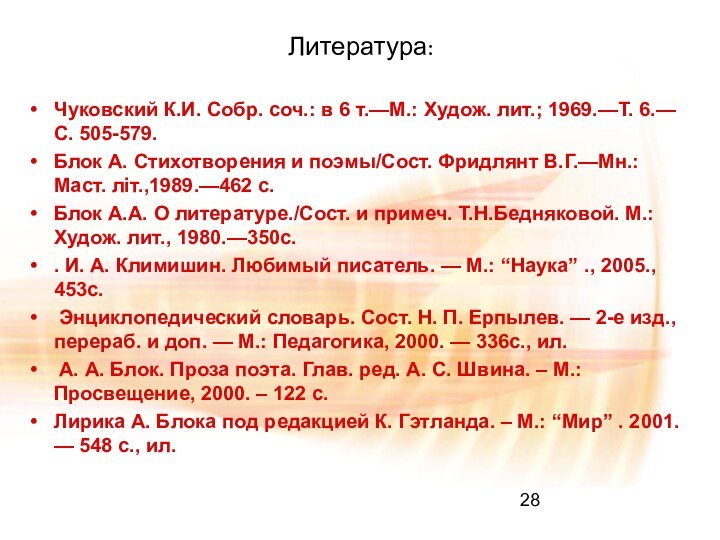 Литература:

• Чуковский К.И. Собр. соч.: в 6 т.—М.: Худож. лит.; 1969.—Т. 6.—С. 505-579.
• Блок А. Стихотворения и поэмы/Сост. Фридлянт В.Г.—Мн.: Маст. літ.,1989.—462 с.
• Блок А.А. О литературе./Сост. и примеч. Т.Н.Бедняковой. М.: Худож. лит., 1980.—350с.
• . И. А. Климишин. Любимый писатель. — М.: “Наука” ., 2005., 453с.
• Энциклопедический словарь. Сост. Н. П. Ерпылев. — 2-е изд., перераб. и доп. — М.: Педагогика, 2000. — 336с., ил.
• А. А. Блок. Проза поэта. Глав. ред. А. С. Швина. – М.: Просвещение, 2000. – 122 с.
• Лирика А. Блока под редакцией К. Гэтланда. – М.: “Мир” . 2001. — 548 с., ил.

28